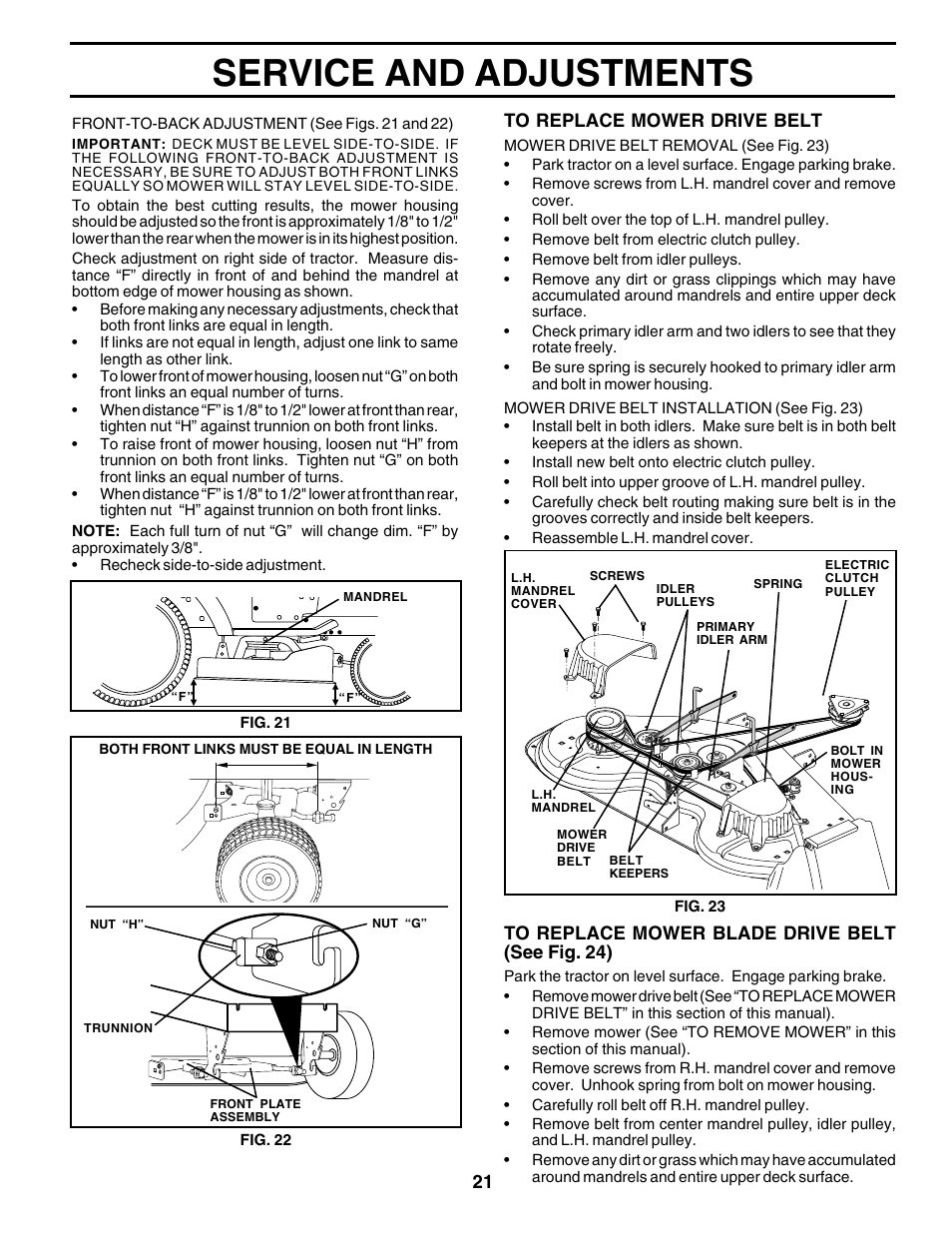 SERVICE AND ADJUSTMENTS

FRONT-TO-BACK ADJUSTMENT (See Figs. 21 and 22)

IMPORTANT: DECK MUST BE LEVEL SIDE-TO-SIDE. IF THE FOLLOWING FRONT-TO-BACK ADJUSTMENT IS NECESSARY, BE SURE TO ADJUST BOTH FRONT LINKS EQUALLY SO MOWER WILL STAY LEVEL SIDE-TO-SIDE.

To obtain the best cutting results, the mower housing should be adjusted so the front is approximately 1/8" to 1/2" lower than the rear when the mower is in its highest position.

Check adjustment on right side of tractor. Measure distance “F” directly in front of and behind the mandrel at bottom edge of mower housing as shown.
• Before making any necessary adjustments, check that both front links are equal in length.
• If links are not equal in length, adjust one link to same length as other link.
• To lower front of mower housing, loosen nut “G” on both front links an equal number of turns.
• When distance “F” is 1/8" to 1/2" lower at front than rear, tighten nut “H” against trunnion on both front links.
• To raise front of mower housing, loosen nut “H” from trunnion on both front links. Tighten nut “G” on both front links an equal number of turns.
• When distance “F” is 1/8" to 1/2" lower at front than rear, tighten nut “H” against trunnion on both front links.

NOTE: Each full turn of nut “G” will change dim. “F” by approximately 3/8".
• Recheck side-to-side adjustment.

MANDREL
“F”
“F”
FIG. 21

BOTH FRONT LINKS MUST BE EQUAL IN LENGTH
NUT “H”
NUT “G”
TRUNNION
FRONT PLATE ASSEMBLY
FIG. 22

TO REPLACE MOWER DRIVE BELT

MOWER DRIVE BELT REMOVAL (See Fig. 23)
• Park tractor on a level surface. Engage parking brake.
• Remove screws from L.H. mandrel cover and remove cover.
• Roll belt over the top of L.H. mandrel pulley.
• Remove belt from electric clutch pulley.
• Remove belt from idler pulleys.
• Remove any dirt or grass clippings which may have accumulated around mandrels and entire upper deck surface.
• Check primary idler arm and two idlers to see that they rotate freely.
• Be sure spring is securely hooked to primary idler arm and bolt in mower housing.

MOWER DRIVE BELT INSTALLATION (See Fig. 23)
• Install belt in both idlers. Make sure belt is in both belt keepers at the idlers as shown.
• Install new belt onto electric clutch pulley.
• Roll belt into upper groove of L.H. mandrel pulley.
• Carefully check belt routing making sure belt is in the grooves correctly and inside belt keepers.
• Reassemble L.H. mandrel cover.

L.H. MANDREL COVER
SCREWS
IDLER PULLEYS
SPRING
ELECTRIC CLUTCH PULLEY
PRIMARY IDLER ARM
BOLT IN MOWER HOUSING
L.H. MANDREL
MOWER DRIVE BELT
BELT KEEPERS
FIG. 23

TO REPLACE MOWER BLADE DRIVE BELT (See Fig. 24)

Park the tractor on level surface. Engage parking brake.
• Remove mower drive belt (See “TO REPLACE MOWER DRIVE BELT” in this section of this manual).
• Remove mower (See “TO REMOVE MOWER” in this section of this manual).
• Remove screws from R.H. mandrel cover and remove cover. Unhook spring from bolt on mower housing.
• Carefully roll belt off R.H. mandrel pulley.
• Remove belt from center mandrel pulley, idler pulley, and L.H. mandrel pulley.
• Remove any dirt or grass which may have accumulated around mandrels and entire upper deck surface.

21